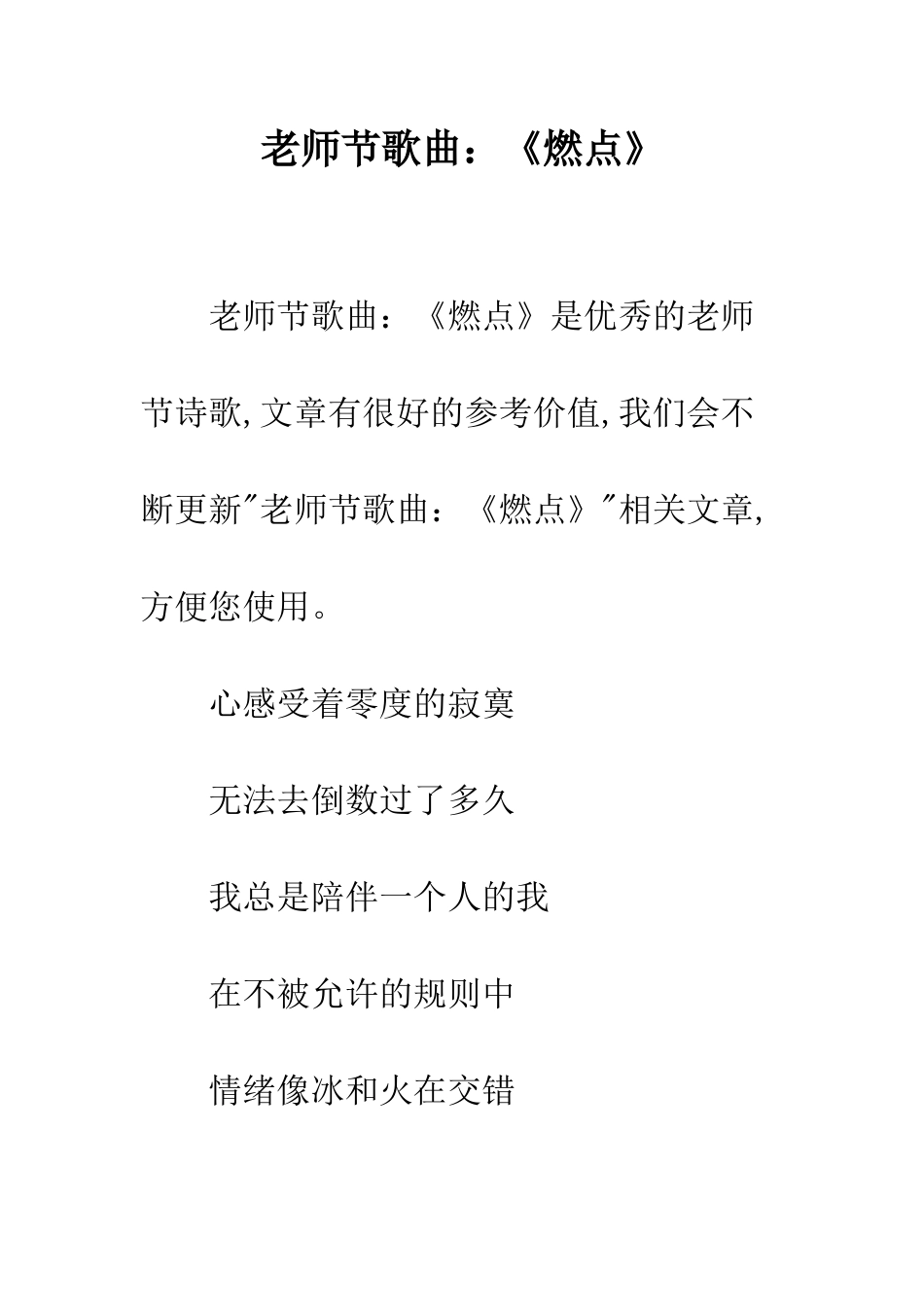 老师节歌曲：《燃点》

老师节歌曲：《燃点》是优秀的老师节诗歌,文章有很好的参考价值,我们会不断更新"老师节歌曲：《燃点》"相关文章,方便您使用。

心感受着零度的寂寞

无法去倒数过了多久

我总是陪伴一个人的我

在不被允许的规则中

情绪像冰和火在交错